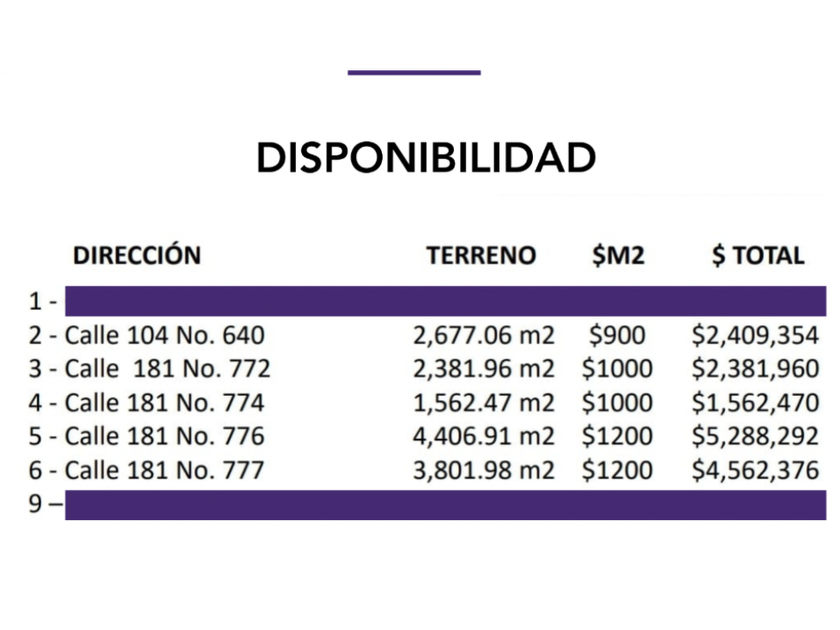 DISPONIBILIDAD

| DIRECCIÓN | TERRENO | $M2 | $ TOTAL |
|---|---|---|---|
| 1 - | | | |
| 2 - Calle 104 No. 640 | 2,677.06 m2 | $900 | $2,409,354 |
| 3 - Calle 181 No. 772 | 2,381.96 m2 | $1000 | $2,381,960 |
| 4 - Calle 181 No. 774 | 1,562.47 m2 | $1000 | $1,562,470 |
| 5 - Calle 181 No. 776 | 4,406.91 m2 | $1200 | $5,288,292 |
| 6 - Calle 181 No. 777 | 3,801.98 m2 | $1200 | $4,562,376 |
| 9 – | | | |